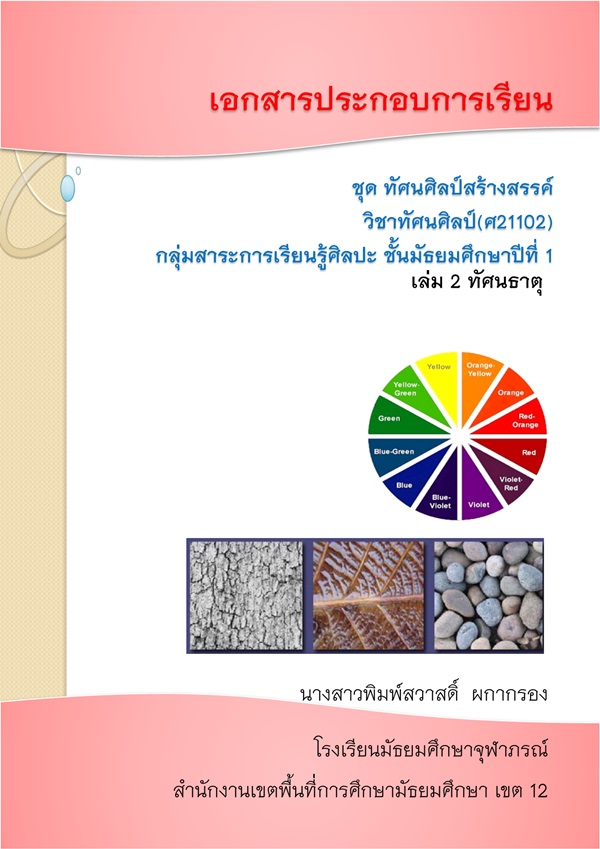 เอกสารประกอบการเรียน

ชุด ทัศนศิลป์สร้างสรรค์
วิชาทัศนศิลป์(ศ21102)
กลุ่มสาระการเรียนรู้ศิลปะ ชั้นมัธยมศึกษาปีที่ 1
เล่ม 2 ทัศนธาตุ

Yellow
Orange-Yellow
Orange
Red-Orange
Red
Violet-Red
Violet
Blue-Violet
Blue
Blue-Green
Green
Yellow-Green

นางสาวพิมพ์สวาสดิ์ ผกากรอง

โรงเรียนมัธยมศึกษาจุฬาภรณ์
สำนักงานเขตพื้นที่การศึกษามัธยมศึกษา เขต 12